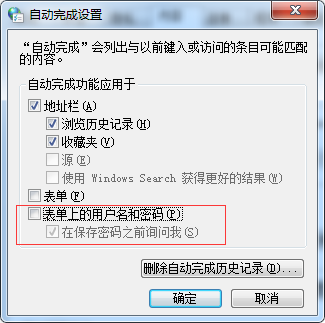 自动完成设置

X

“自动完成”会列出与以前键入或访问的条目可能匹配的内容。

自动完成功能应用于

地址栏(A)

浏览历史记录(H)

收藏夹(V)

源(E)

使用 Windows Search 获得更好的结果(W)

表单(F)

表单上的用户名和密码(P)

在保存密码之前询问我(S)

删除自动完成历史记录(D)...

确定

取消